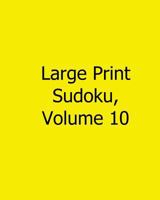 Large Print
Sudoku,
Volume 10